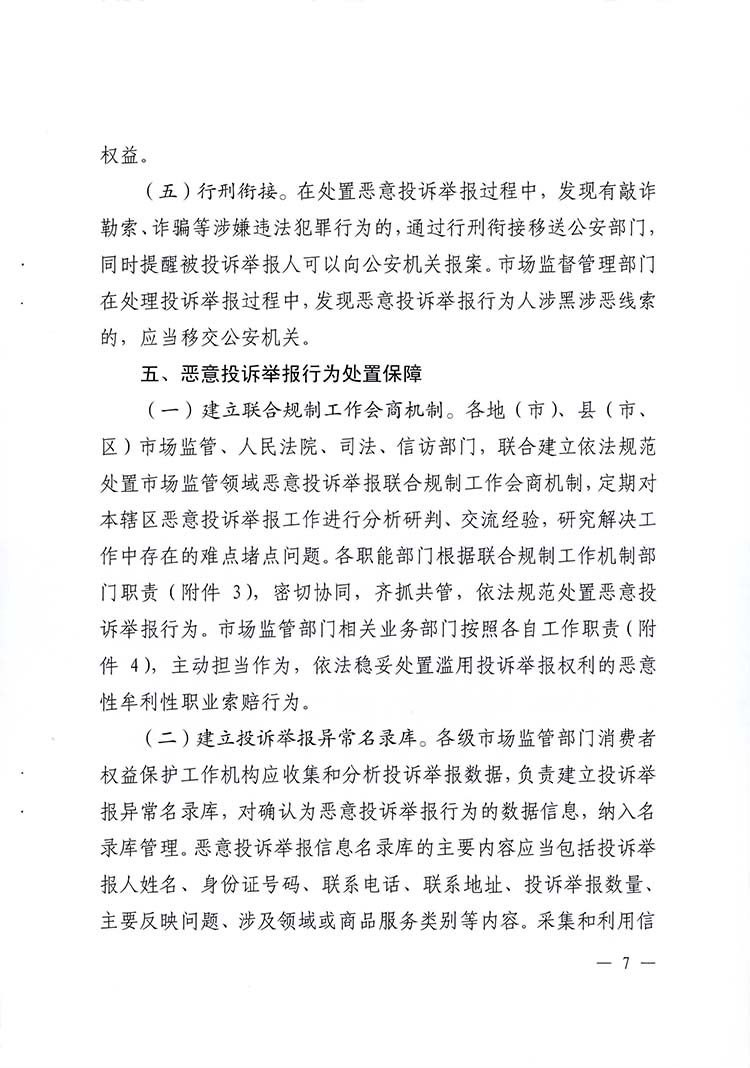 权益。

（五）行刑衔接。在处置恶意投诉举报过程中，发现有敲诈勒索、诈骗等涉嫌违法犯罪行为的，通过行刑衔接移送公安部门，同时提醒被投诉举报人可以向公安机关报案。市场监督管理部门在处理投诉举报过程中，发现恶意投诉举报行为人涉黑涉恶线索的，应当移交公安机关。

五、恶意投诉举报行为处置保障

（一）建立联合规制工作会商机制。各地（市）、县（市、区）市场监管、人民法院、司法、信访部门，联合建立依法规范处置市场监管领域恶意投诉举报联合规制工作会商机制，定期对本辖区恶意投诉举报工作进行分析研判、交流经验，研究解决工作中存在的难点堵点问题。各职能部门根据联合规制工作机制部门职责（附件 3），密切协同，齐抓共管，依法规范处置恶意投诉举报行为。市场监管部门相关业务部门按照各自工作职责（附件 4），主动担当作为，依法稳妥处置滥用投诉举报权利的恶意性牟利性职业索赔行为。

（二）建立投诉举报异常名录库。各级市场监管部门消费者权益保护工作机构应收集和分析投诉举报数据，负责建立投诉举报异常名录库，对确认为恶意投诉举报行为的数据信息，纳入名录库管理。恶意投诉举报信息名录库的主要内容应当包括投诉举报人姓名、身份证号码、联系电话、联系地址、投诉举报数量、主要反映问题、涉及领域或商品服务类别等内容。采集和利用信

— 7 —